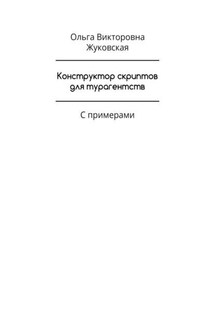 Ольга Викторовна Жуковская

Конструктор скриптов для турагентств

С примерами